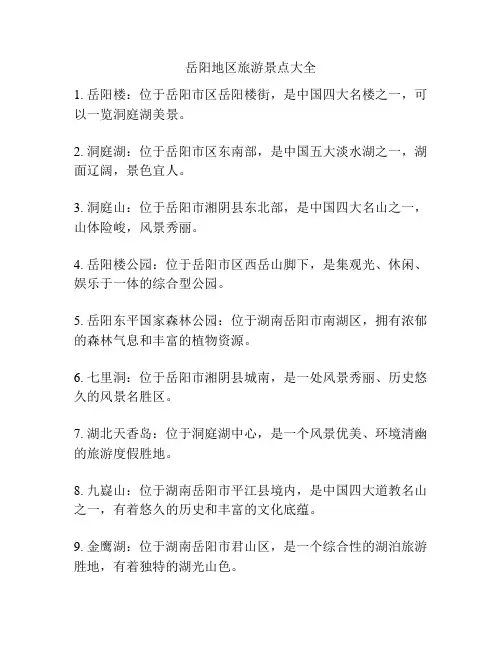 岳阳地区旅游景点大全

1. 岳阳楼：位于岳阳市区岳阳楼街，是中国四大名楼之一，可以一览洞庭湖美景。

2. 洞庭湖：位于岳阳市区东南部，是中国五大淡水湖之一，湖面辽阔，景色宜人。

3. 洞庭山：位于岳阳市湘阴县东北部，是中国四大名山之一，山体险峻，风景秀丽。

4. 岳阳楼公园：位于岳阳市区西岳山脚下，是集观光、休闲、娱乐于一体的综合型公园。

5. 岳阳东平国家森林公园：位于湖南岳阳市南湖区，拥有浓郁的森林气息和丰富的植物资源。

6. 七里洞：位于岳阳市湘阴县城南，是一处风景秀丽、历史悠久的风景名胜区。

7. 湖北天香岛：位于洞庭湖中心，是一个风景优美、环境清幽的旅游度假胜地。

8. 九嶷山：位于湖南岳阳市平江县境内，是中国四大道教名山之一，有着悠久的历史和丰富的文化底蕴。

9. 金鹰湖：位于湖南岳阳市君山区，是一个综合性的湖泊旅游胜地，有着独特的湖光山色。